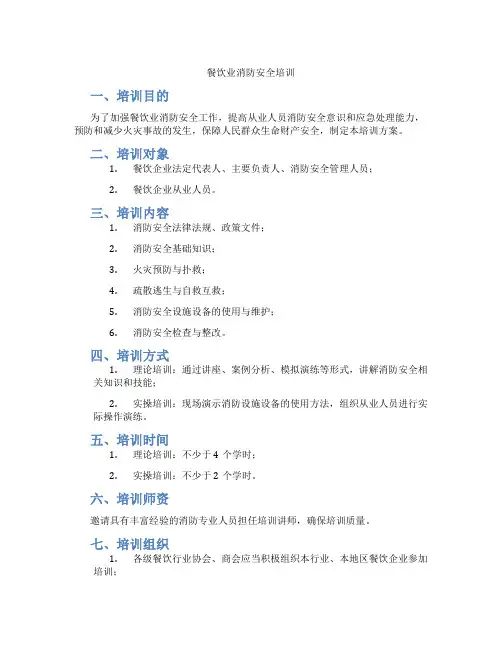 餐饮业消防安全培训

一、培训目的

为了加强餐饮业消防安全工作，提高从业人员消防安全意识和应急处理能力，预防和减少火灾事故的发生，保障人民群众生命财产安全，制定本培训方案。

二、培训对象

1. 餐饮企业法定代表人、主要负责人、消防安全管理人员；

2. 餐饮企业从业人员。

三、培训内容

1. 消防安全法律法规、政策文件；

2. 消防安全基础知识；

3. 火灾预防与扑救；

4. 疏散逃生与自救互救；

5. 消防安全设施设备的使用与维护；

6. 消防安全检查与整改。

四、培训方式

1. 理论培训：通过讲座、案例分析、模拟演练等形式，讲解消防安全相关知识和技能；

2. 实操培训：现场演示消防设施设备的使用方法，组织从业人员进行实际操作演练。

五、培训时间

1. 理论培训：不少于 4 个学时；

2. 实操培训：不少于 2 个学时。

六、培训师资

邀请具有丰富经验的消防专业人员担任培训讲师，确保培训质量。

七、培训组织

1. 各级餐饮行业协会、商会应当积极组织本行业、本地区餐饮企业参加培训；